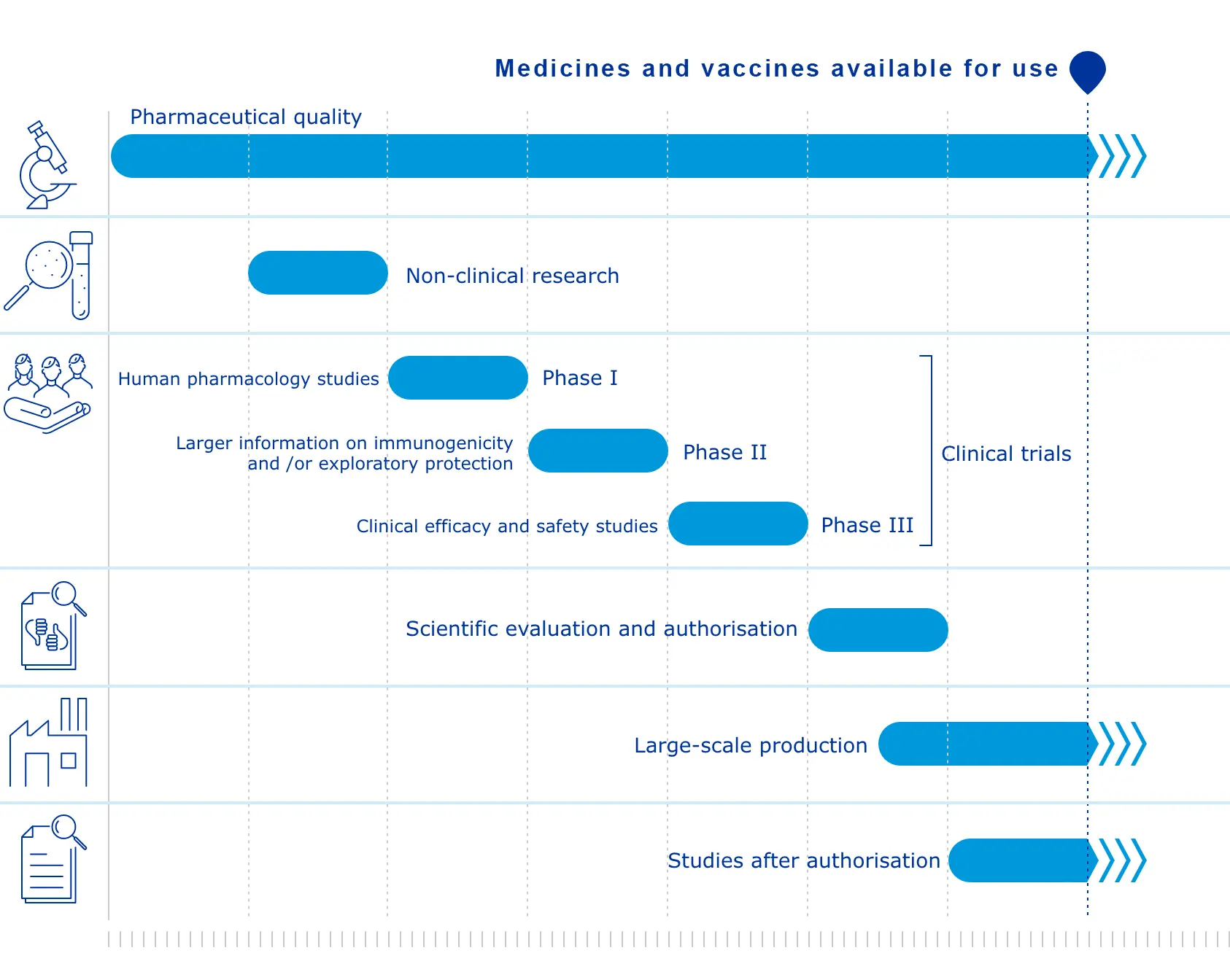 Medicines and vaccines available for use

Pharmaceutical quality

Non-clinical research

Human pharmacology studies

Phase I

Larger information on immunogenicity and /or exploratory protection

Phase II

Clinical efficacy and safety studies

Phase III

Clinical trials

Scientific evaluation and authorisation

Large-scale production

Studies after authorisation